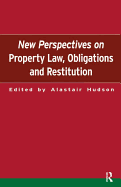 New Perspectives on Property Law, Obligations and Restitution

Edited by Alastair Hudson

R